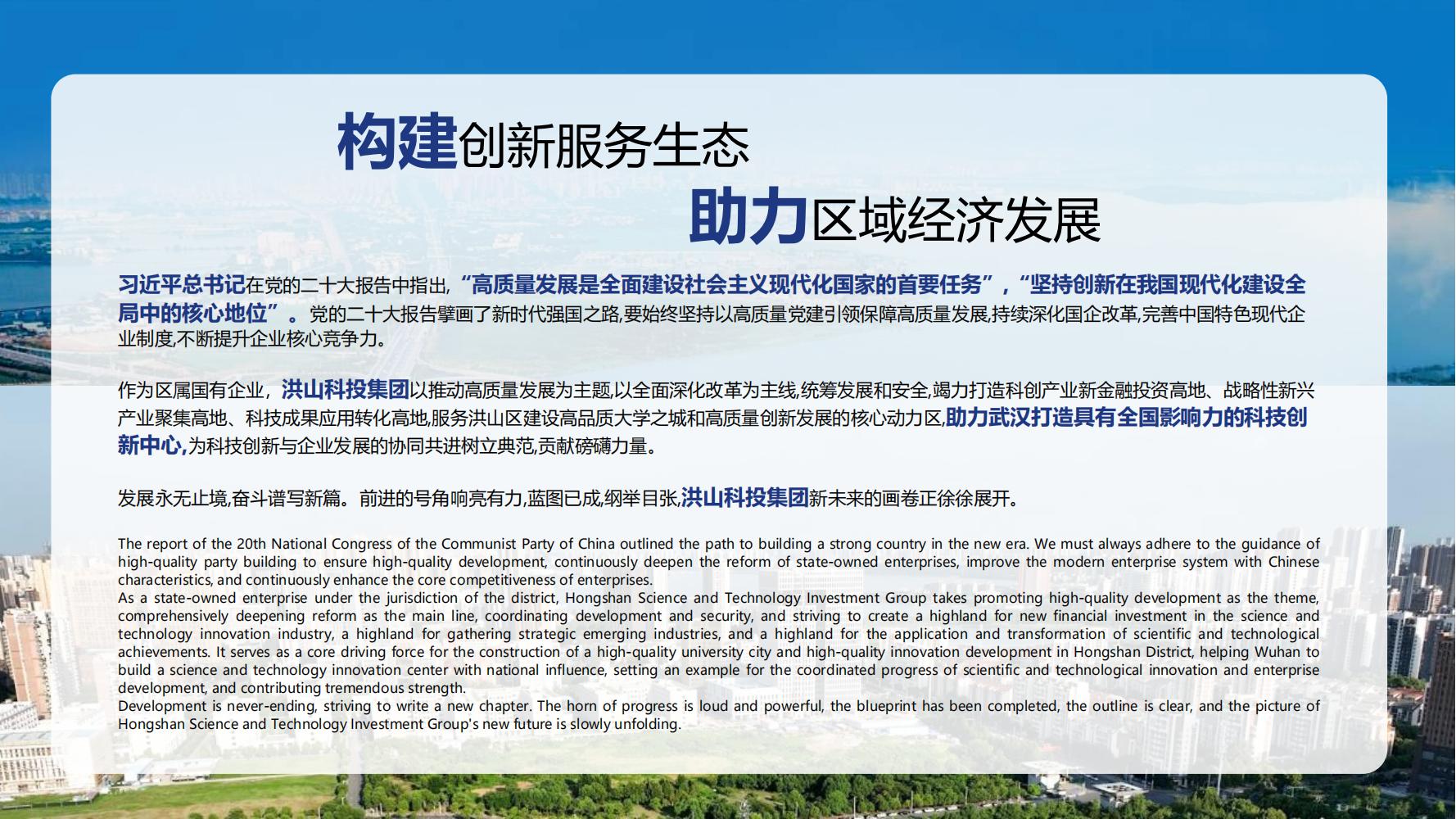 构建创新服务生态

助力区域经济发展

习近平总书记在党的二十大报告中指出,“高质量发展是全面建设社会主义现代化国家的首要任务”,“坚持创新在我国现代化建设全局中的核心地位”。党的二十大报告擘画了新时代强国之路,要始终坚持以高质量党建引领保障高质量发展,持续深化国企改革,完善中国特色现代企业制度,不断提升企业核心竞争力。

作为区属国有企业,洪山科投集团以推动高质量发展为主题,以全面深化改革为主线,统筹发展和安全,竭力打造科创产业新金融投资高地、战略性新兴产业聚集高地、科技成果应用转化高地,服务洪山区建设高品质大学之城和高质量创新发展的核心动力区,助力武汉打造具有全国影响力的科技创新中心,为科技创新与企业发展的协同共进树立典范,贡献磅礴力量。

发展永无止境,奋斗谱写新篇。前进的号角响亮有力,蓝图已成,纲举目张,洪山科投集团新未来的画卷正徐徐展开。

The report of the 20th National Congress of the Communist Party of China outlined the path to building a strong country in the new era. We must always adhere to the guidance of high-quality party building to ensure high-quality development, continuously deepen the reform of state-owned enterprises, improve the modern enterprise system with Chinese characteristics, and continuously enhance the core competitiveness of enterprises.
As a state-owned enterprise under the jurisdiction of the district, Hongshan Science and Technology Investment Group takes promoting high-quality development as the theme, comprehensively deepening reform as the main line, coordinating development and security, and striving to create a highland for new financial investment in the science and technology innovation industry, a highland for gathering strategic emerging industries, and a highland for the application and transformation of scientific and technological achievements. It serves as a core driving force for the construction of a high-quality university city and high-quality innovation development in Hongshan District, helping Wuhan to build a science and technology innovation center with national influence, setting an example for the coordinated progress of scientific and technological innovation and enterprise development, and contributing tremendous strength.
Development is never-ending, striving to write a new chapter. The horn of progress is loud and powerful, the blueprint has been completed, the outline is clear, and the picture of Hongshan Science and Technology Investment Group's new future is slowly unfolding.